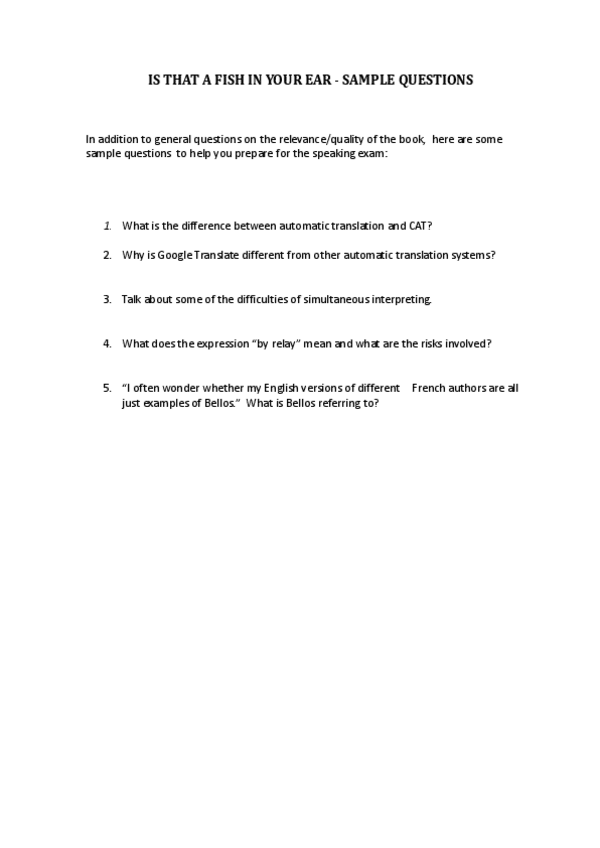 IS THAT A FISH IN YOUR EAR - SAMPLE QUESTIONS

In addition to general questions on the relevance/quality of the book, here are some sample questions to help you prepare for the speaking exam:

1. What is the difference between automatic translation and CAT?

2. Why is Google Translate different from other automatic translation systems?

3. Talk about some of the difficulties of simultaneous interpreting.

4. What does the expression "by relay" mean and what are the risks involved?

5. "I often wonder whether my English versions of different French authors are all just examples of Bellos." What is Bellos referring to?